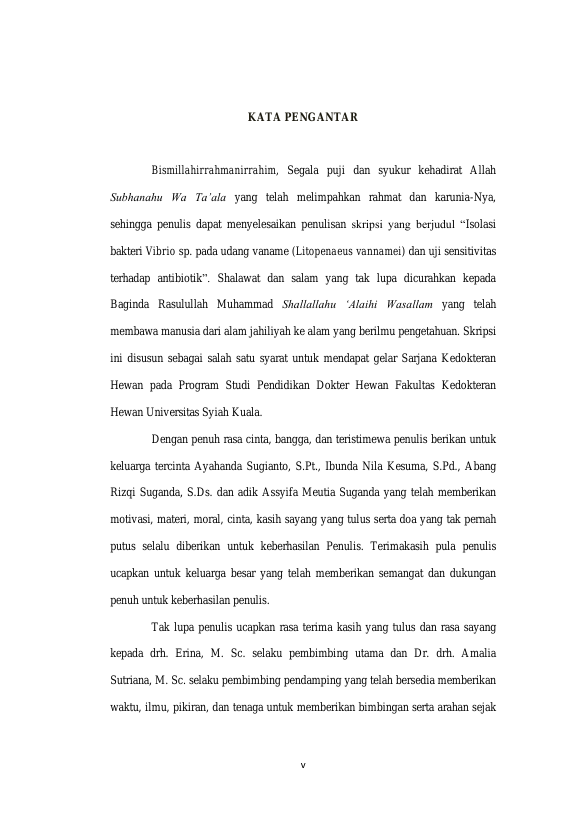 KATA PENGANTAR

Bismillahirrahmanirrahim, Segala puji dan syukur kehadirat Allah Subhanahu Wa Ta'ala yang telah melimpahkan rahmat dan karunia-Nya, sehingga penulis dapat menyelesaikan penulisan skripsi yang berjudul "Isolasi bakteri Vibrio sp. pada udang vaname (Litopenaeus vannamei) dan uji sensitivitas terhadap antibiotik". Shalawat dan salam yang tak lupa dicurahkan kepada Baginda Rasulullah Muhammad Shallallahu 'Alaihi Wasallam yang telah membawa manusia dari alam jahiliyah ke alam yang berilmu pengetahuan. Skripsi ini disusun sebagai salah satu syarat untuk mendapat gelar Sarjana Kedokteran Hewan pada Program Studi Pendidikan Dokter Hewan Fakultas Kedokteran Hewan Universitas Syiah Kuala.

Dengan penuh rasa cinta, bangga, dan teristimewa penulis berikan untuk keluarga tercinta Ayahanda Sugianto, S.Pt., Ibunda Nila Kesuma, S.Pd., Abang Rizqi Suganda, S.Ds. dan adik Assyifa Meutia Suganda yang telah memberikan motivasi, materi, moral, cinta, kasih sayang yang tulus serta doa yang tak pernah putus selalu diberikan untuk keberhasilan Penulis. Terimakasih pula penulis ucapkan untuk keluarga besar yang telah memberikan semangat dan dukungan penuh untuk keberhasilan penulis.

Tak lupa penulis ucapkan rasa terima kasih yang tulus dan rasa sayang kepada drh. Erina, M. Sc. selaku pembimbing utama dan Dr. drh. Amalia Sutriana, M. Sc. selaku pembimbing pendamping yang telah bersedia memberikan waktu, ilmu, pikiran, dan tenaga untuk memberikan bimbingan serta arahan sejak

v